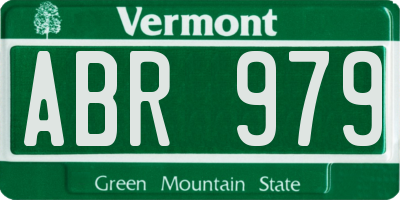 Vermont

ABR 979

Green Mountain State